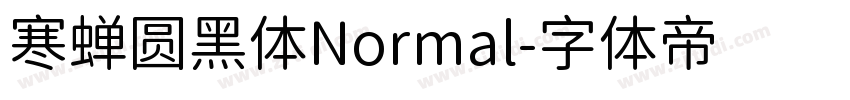 寒蝉圆黑体Normal-字体帝